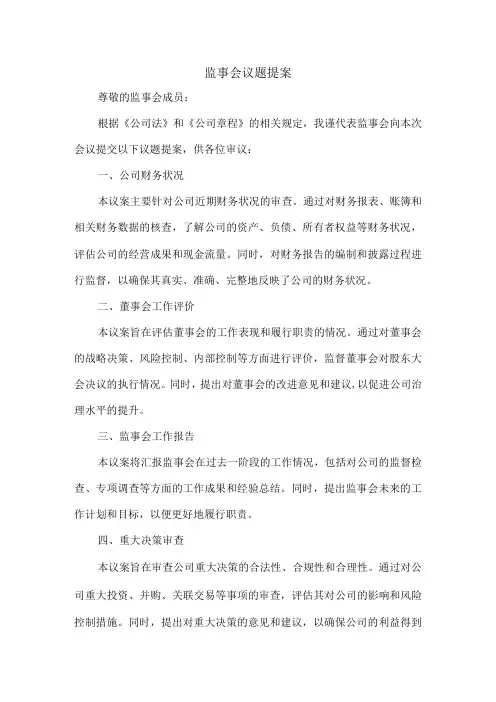 监事会议题提案

尊敬的监事会成员：

根据《公司法》和《公司章程》的相关规定，我谨代表监事会向本次会议提交以下议题提案，供各位审议：

一、公司财务状况

本议案主要针对公司近期财务状况的审查。通过对财务报表、账簿和相关财务数据的核查，了解公司的资产、负债、所有者权益等财务状况，评估公司的经营成果和现金流量。同时，对财务报告的编制和披露过程进行监督，以确保其真实、准确、完整地反映了公司的财务状况。

二、董事会工作评价

本议案旨在评估董事会的工作表现和履行职责的情况。通过对董事会的战略决策、风险控制、内部控制等方面进行评价，监督董事会对股东大会决议的执行情况。同时，提出对董事会的改进意见和建议，以促进公司治理水平的提升。

三、监事会工作报告

本议案将汇报监事会在过去一阶段的工作情况，包括对公司的监督检查、专项调查等方面的工作成果和经验总结。同时，提出监事会未来的工作计划和目标，以便更好地履行职责。

四、重大决策审查

本议案旨在审查公司重大决策的合法性、合规性和合理性。通过对公司重大投资、并购、关联交易等事项的审查，评估其对公司的影响和风险控制措施。同时，提出对重大决策的意见和建议，以确保公司的利益得到